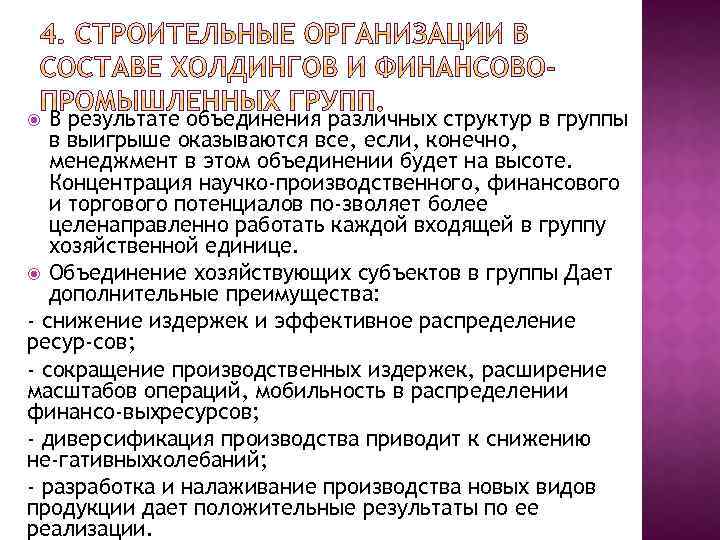 4. СТРОИТЕЛЬНЫЕ ОРГАНИЗАЦИИ В СОСТАВЕ ХОЛДИНГОВ И ФИНАНСОВО-ПРОМЫШЛЕННЫХ ГРУПП.

• В результате объединения различных структур в группы в выигрыше оказываются все, если, конечно, менеджмент в этом объединении будет на высоте. Концентрация научко-производственного, финансового и торгового потенциалов по-зволяет более целенаправленно работать каждой входящей в группу хозяйственной единице.

• Объединение хозяйствующих субъектов в группы Дает дополнительные преимущества:

- снижение издержек и эффективное распределение ресур-сов;

- сокращение производственных издержек, расширение масштабов операций, мобильность в распределении финансо-выхресурсов;

- диверсификация производства приводит к снижению не-гативныхколебаний;

- разработка и налаживание производства новых видов продукции дает положительные результаты по ее реализации.